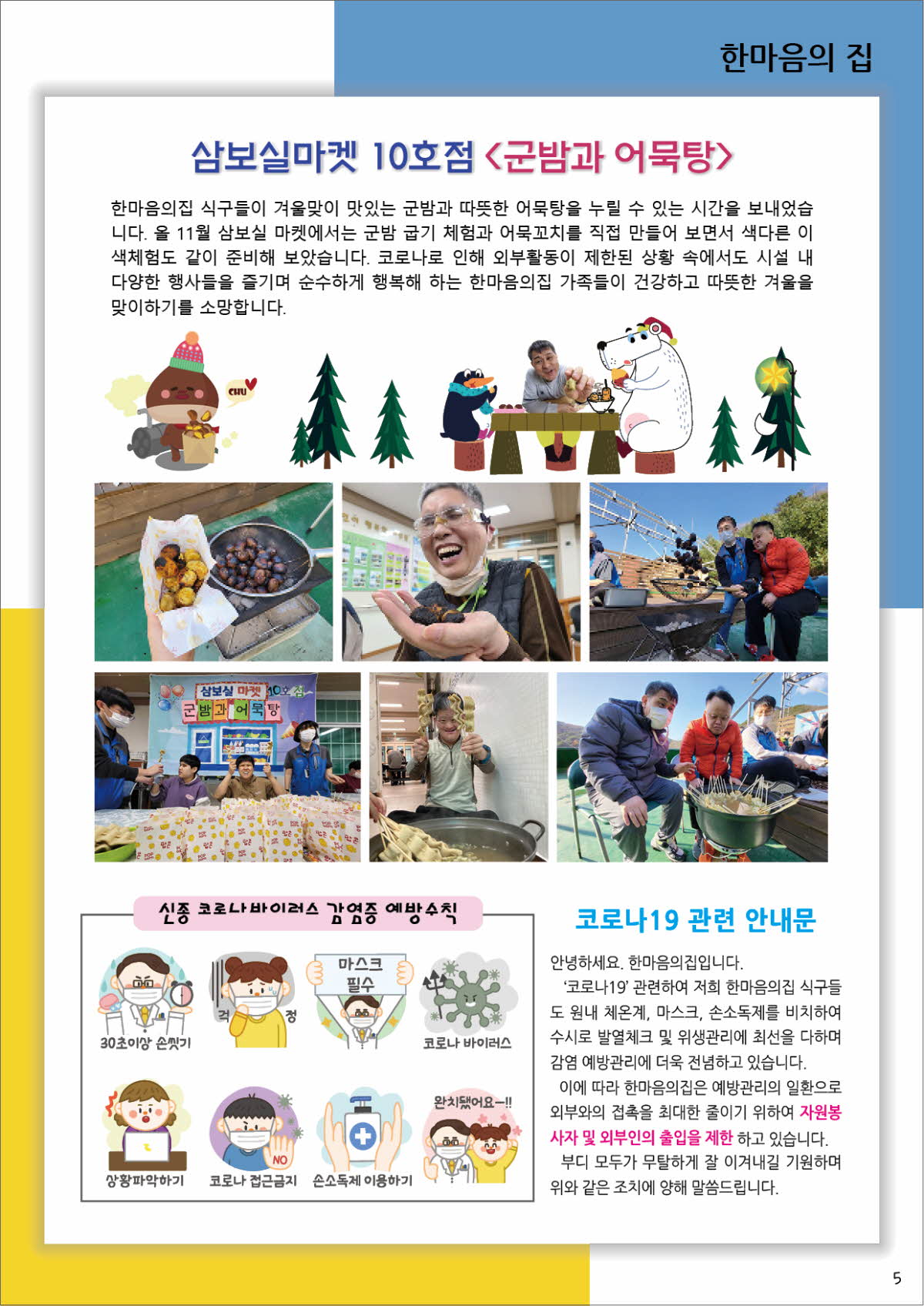 한마음의 집

삼보실마켓 10호점 <군밤과 어묵탕>

한마음의집 식구들이 겨울맞이 맛있는 군밤과 따뜻한 어묵탕을 누릴 수 있는 시간을 보내었습니다. 올 11월 삼보실 마켓에서는 군밤 굽기 체험과 어묵꼬치를 직접 만들어 보면서 색다른 이색체험도 같이 준비해 보았습니다. 코로나로 인해 외부활동이 제한된 상황 속에서도 시설 내 다양한 행사들을 즐기며 순수하게 행복해 하는 한마음의집 가족들이 건강하고 따뜻한 겨울을 맞이하기를 소망합니다.

CHU

삼보실 마켓 10호점
군밤과 어묵탕

신종 코로나바이러스 감염증 예방수칙

30초이상 손씻기
걱정
마스크 필수
코로나 바이러스
상황파악하기
NO
코로나 접근금지
손소독제 이용하기
완치됐어요~!!

코로나19 관련 안내문

안녕하세요. 한마음의집입니다.

'코로나19' 관련하여 저희 한마음의집 식구들도 원내 체온계, 마스크, 손소독제를 비치하여 수시로 발열체크 및 위생관리에 최선을 다하며 감염 예방관리에 더욱 전념하고 있습니다.

이에 따라 한마음의집은 예방관리의 일환으로 외부와의 접촉을 최대한 줄이기 위하여 자원봉사자 및 외부인의 출입을 제한 하고 있습니다.

부디 모두가 무탈하게 잘 이겨내길 기원하며 위와 같은 조치에 양해 말씀드립니다.

5